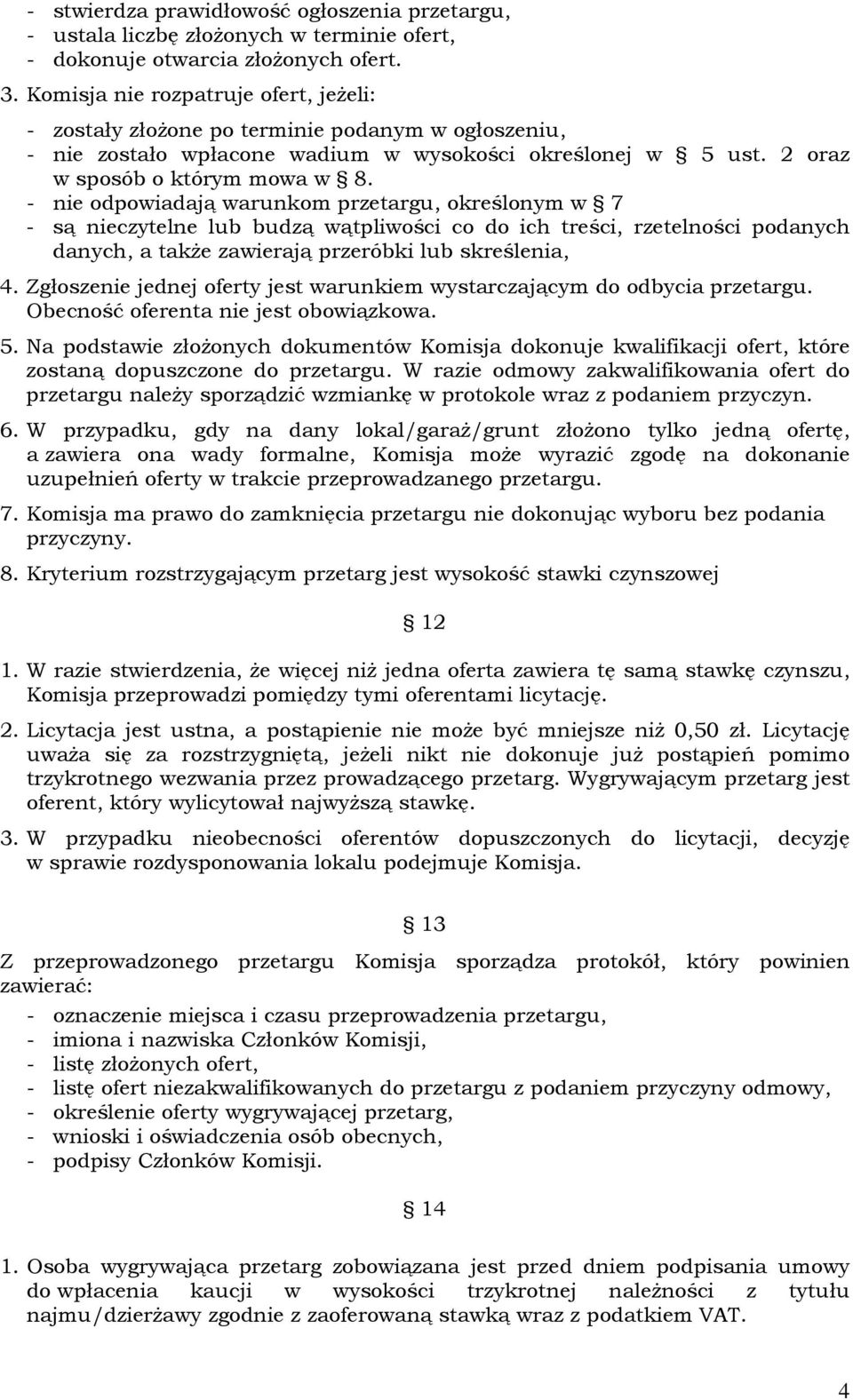 - stwierdza prawidłowość ogłoszenia przetargu,
- ustala liczbę złożonych w terminie ofert,
- dokonuje otwarcia złożonych ofert.

3. Komisja nie rozpatruje ofert, jeżeli:
- zostały złożone po terminie podanym w ogłoszeniu,
- nie zostało wpłacone wadium w wysokości określonej w § 5 ust. 2 oraz w sposób o którym mowa w § 8.
- nie odpowiadają warunkom przetargu, określonym w § 7
- są nieczytelne lub budzą wątpliwości co do ich treści, rzetelności podanych danych, a także zawierają przeróbki lub skreślenia,

4. Zgłoszenie jednej oferty jest warunkiem wystarczającym do odbycia przetargu. Obecność oferenta nie jest obowiązkowa.

5. Na podstawie złożonych dokumentów Komisja dokonuje kwalifikacji ofert, które zostaną dopuszczone do przetargu. W razie odmowy zakwalifikowania ofert do przetargu należy sporządzić wzmiankę w protokole wraz z podaniem przyczyn.

6. W przypadku, gdy na dany lokal/garaż/grunt złożono tylko jedną ofertę, a zawiera ona wady formalne, Komisja może wyrazić zgodę na dokonanie uzupełnień oferty w trakcie przeprowadzanego przetargu.

7. Komisja ma prawo do zamknięcia przetargu nie dokonując wyboru bez podania przyczyny.

8. Kryterium rozstrzygającym przetarg jest wysokość stawki czynszowej

§ 12

1. W razie stwierdzenia, że więcej niż jedna oferta zawiera tę samą stawkę czynszu, Komisja przeprowadzi pomiędzy tymi oferentami licytację.

2. Licytacja jest ustna, a postąpienie nie może być mniejsze niż 0,50 zł. Licytację uważa się za rozstrzygniętą, jeżeli nikt nie dokonuje już postąpień pomimo trzykrotnego wezwania przez prowadzącego przetarg. Wygrywającym przetarg jest oferent, który wylicytował najwyższą stawkę.

3. W przypadku nieobecności oferentów dopuszczonych do licytacji, decyzję w sprawie rozdysponowania lokalu podejmuje Komisja.

§ 13

Z przeprowadzonego przetargu Komisja sporządza protokół, który powinien zawierać:
- oznaczenie miejsca i czasu przeprowadzenia przetargu,
- imiona i nazwiska Członków Komisji,
- listę złożonych ofert,
- listę ofert niezakwalifikowanych do przetargu z podaniem przyczyny odmowy,
- określenie oferty wygrywającej przetarg,
- wnioski i oświadczenia osób obecnych,
- podpisy Członków Komisji.

§ 14

1. Osoba wygrywająca przetarg zobowiązana jest przed dniem podpisania umowy do wpłacenia kaucji w wysokości trzykrotnej należności z tytułu najmu/dzierżawy zgodnie z zaoferowaną stawką wraz z podatkiem VAT.

4